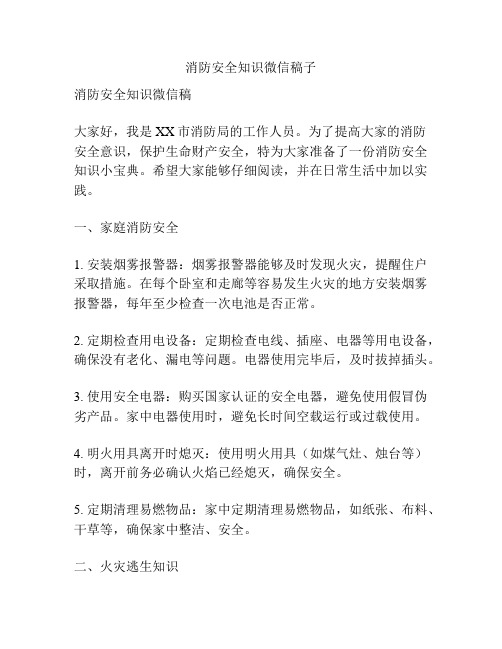 消防安全知识微信稿子

消防安全知识微信稿

大家好，我是XX市消防局的工作人员。为了提高大家的消防安全意识，保护生命财产安全，特为大家准备了一份消防安全知识小宝典。希望大家能够仔细阅读，并在日常生活中加以实践。

一、家庭消防安全

1. 安装烟雾报警器：烟雾报警器能够及时发现火灾，提醒住户采取措施。在每个卧室和走廊等容易发生火灾的地方安装烟雾报警器，每年至少检查一次电池是否正常。

2. 定期检查用电设备：定期检查电线、插座、电器等用电设备，确保没有老化、漏电等问题。电器使用完毕后，及时拔掉插头。

3. 使用安全电器：购买国家认证的安全电器，避免使用假冒伪劣产品。家中电器使用时，避免长时间空载运行或过载使用。

4. 明火用具离开时熄灭：使用明火用具（如煤气灶、烛台等）时，离开前务必确认火焰已经熄灭，确保安全。

5. 定期清理易燃物品：家中定期清理易燃物品，如纸张、布料、干草等，确保家中整洁、安全。

二、火灾逃生知识